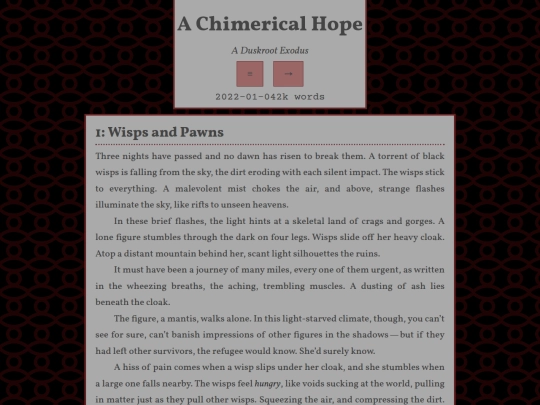 A Chimerical Hope

A Duskroot Exodus

≡ →

2022-01-042k words

1: Wisps and Pawns

Three nights have passed and no dawn has risen to break them. A torrent of black wisps is falling from the sky, the dirt eroding with each silent impact. The wisps stick to everything. A malevolent mist chokes the air, and above, strange flashes illuminate the sky, like rifts to unseen heavens.

In these brief flashes, the light hints at a skeletal land of crags and gorges. A lone figure stumbles through the dark on four legs. Wisps slide off her heavy cloak. Atop a distant mountain behind her, scant light silhouettes the ruins.

It must have been a journey of many miles, every one of them urgent, as written in the wheezing breaths, the aching, trembling muscles. A dusting of ash lies beneath the cloak.

The figure, a mantis, walks alone. In this light-starved climate, though, you can't see for sure, can't banish impressions of other figures in the shadows — but if they had left other survivors, the refugee would know. She'd surely know.

A hiss of pain comes when a wisp slips under her cloak, and she stumbles when a large one falls nearby. The wisps feel hungry, like voids sucking at the world, pulling in matter just as they pull other wisps. Squeezing the air, and compressing the dirt.